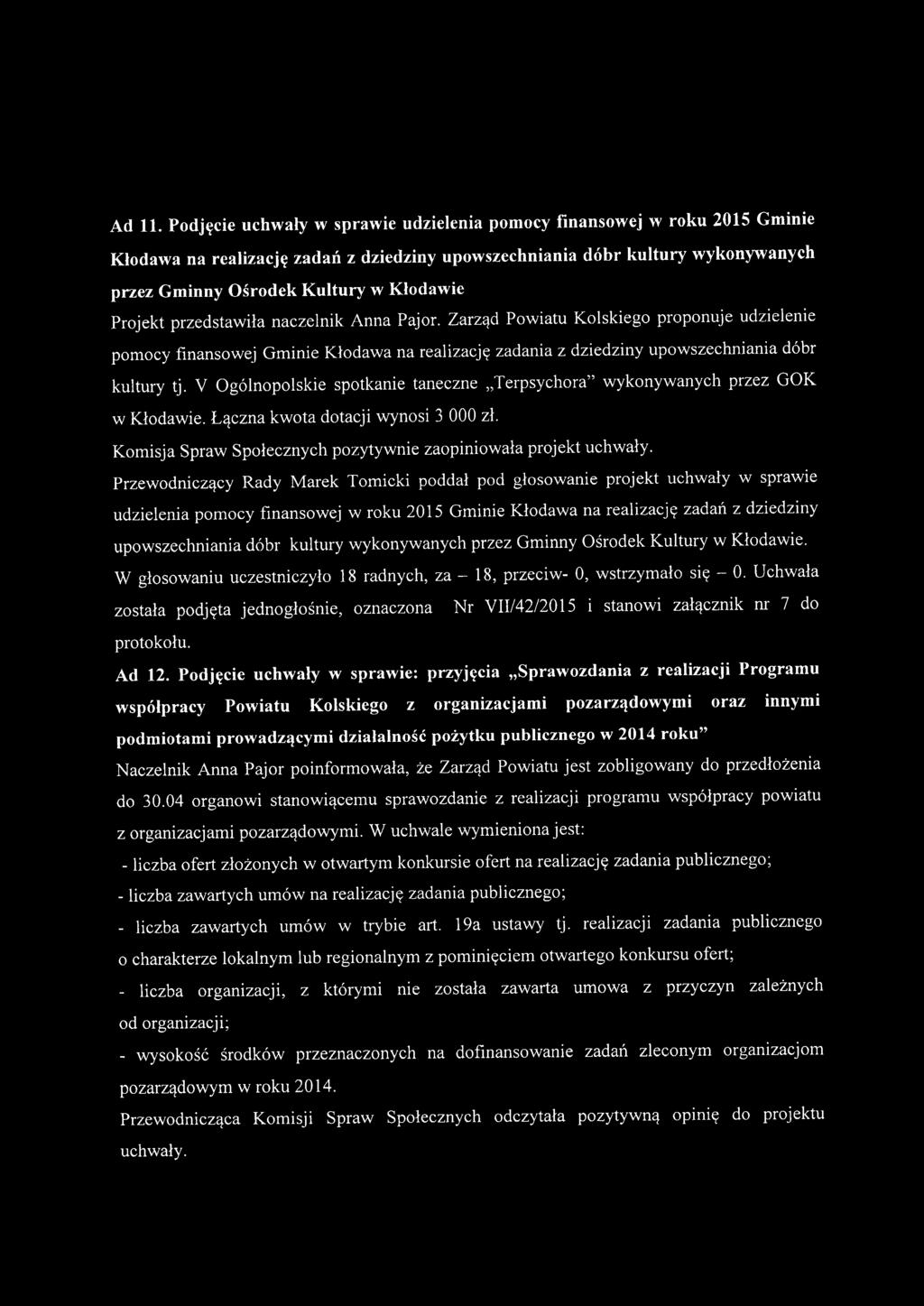 Ad 11. Podjęcie uchwały w sprawie udzielenia pomocy finansowej w roku 2015 Gminie Kłodawa na realizację zadań z dziedziny upowszechniania dóbr kultury wykonywanych przez Gminny Ośrodek Kultury w Kłodawie

Projekt przedstawiła naczelnik Anna Pajor. Zarząd Powiatu Kolskiego proponuje udzielenie pomocy finansowej Gminie Kłodawa na realizację zadania z dziedziny upowszechniania dóbr kultury tj. V Ogólnopolskie spotkanie taneczne „Terpsychora" wykonywanych przez GOK w Kłodawie. Łączna kwota dotacji wynosi 3 000 zł.

Komisja Spraw Społecznych pozytywnie zaopiniowała projekt uchwały.

Przewodniczący Rady Marek Tomicki poddał pod głosowanie projekt uchwały w sprawie udzielenia pomocy finansowej w roku 2015 Gminie Kłodawa na realizację zadań z dziedziny upowszechniania dóbr kultury wykonywanych przez Gminny Ośrodek Kultury w Kłodawie.

W głosowaniu uczestniczyło 18 radnych, za – 18, przeciw- 0, wstrzymało się – 0. Uchwała została podjęta jednogłośnie, oznaczona Nr VII/42/2015 i stanowi załącznik nr 7 do protokołu.

Ad 12. Podjęcie uchwały w sprawie: przyjęcia „Sprawozdania z realizacji Programu współpracy Powiatu Kolskiego z organizacjami pozarządowymi oraz innymi podmiotami prowadzącymi działalność pożytku publicznego w 2014 roku"

Naczelnik Anna Pajor poinformowała, że Zarząd Powiatu jest zobligowany do przedłożenia do 30.04 organowi stanowiącemu sprawozdanie z realizacji programu współpracy powiatu z organizacjami pozarządowymi. W uchwale wymieniona jest:

- liczba ofert złożonych w otwartym konkursie ofert na realizację zadania publicznego;

- liczba zawartych umów na realizację zadania publicznego;

- liczba zawartych umów w trybie art. 19a ustawy tj. realizacji zadania publicznego o charakterze lokalnym lub regionalnym z pominięciem otwartego konkursu ofert;

- liczba organizacji, z którymi nie została zawarta umowa z przyczyn zależnych od organizacji;

- wysokość środków przeznaczonych na dofinansowanie zadań zleconym organizacjom pozarządowym w roku 2014.

Przewodnicząca Komisji Spraw Społecznych odczytała pozytywną opinię do projektu uchwały.